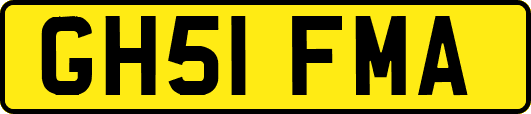 GH51 FMA